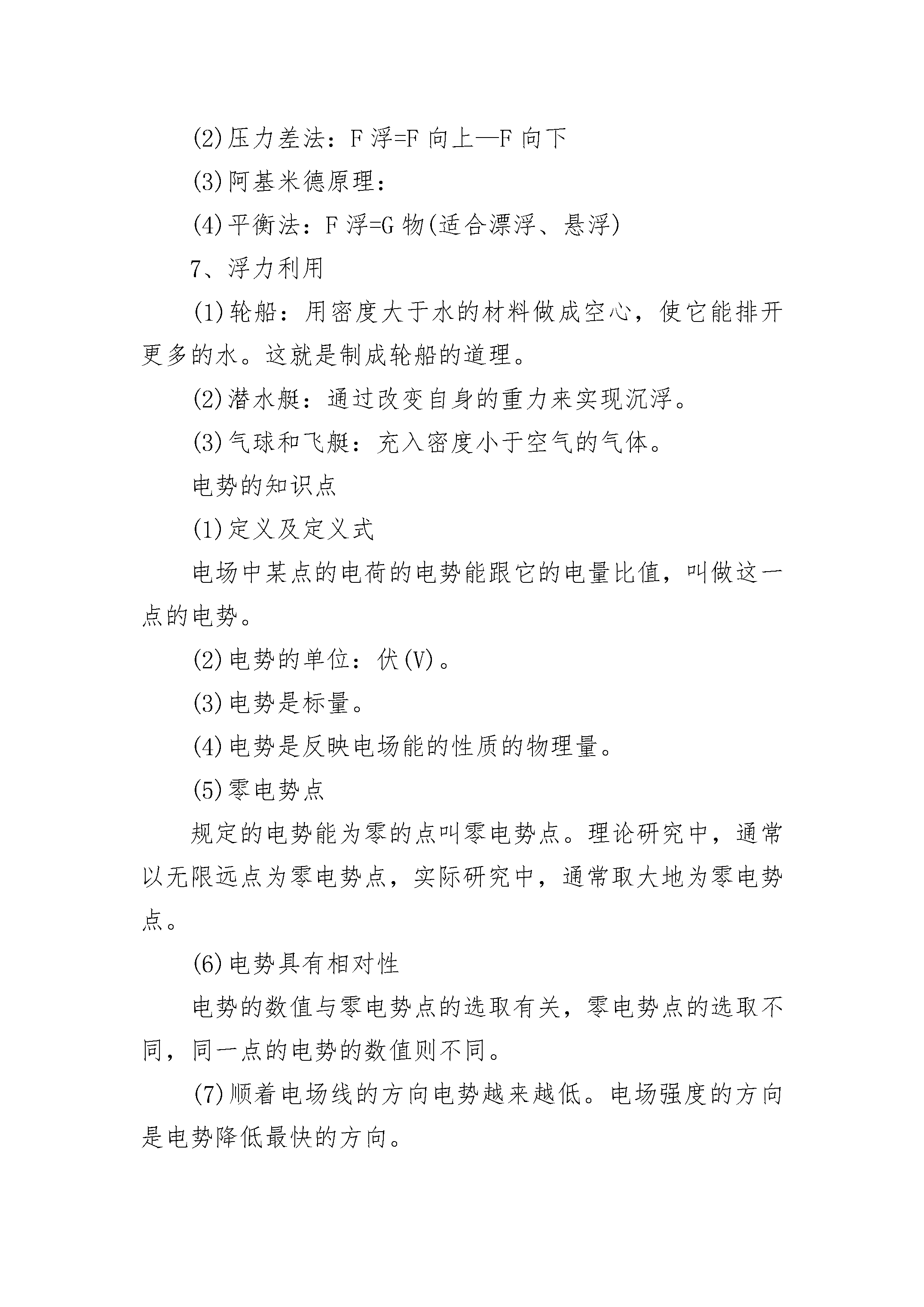 (2)压力差法：F 浮=F 向上—F 向下

(3)阿基米德原理：

(4)平衡法：F 浮=G 物(适合漂浮、悬浮)

7、浮力利用

(1)轮船：用密度大于水的材料做成空心，使它能排开更多的水。这就是制成轮船的道理。

(2)潜水艇：通过改变自身的重力来实现沉浮。

(3)气球和飞艇：充入密度小于空气的气体。

电势的知识点

(1)定义及定义式

电场中某点的电荷的电势能跟它的电量比值，叫做这一点的电势。

(2)电势的单位：伏(V)。

(3)电势是标量。

(4)电势是反映电场能的性质的物理量。

(5)零电势点

规定的电势能为零的点叫零电势点。理论研究中，通常以无限远点为零电势点，实际研究中，通常取大地为零电势点。

(6)电势具有相对性

电势的数值与零电势点的选取有关，零电势点的选取不同，同一点的电势的数值则不同。

(7)顺着电场线的方向电势越来越低。电场强度的方向是电势降低最快的方向。